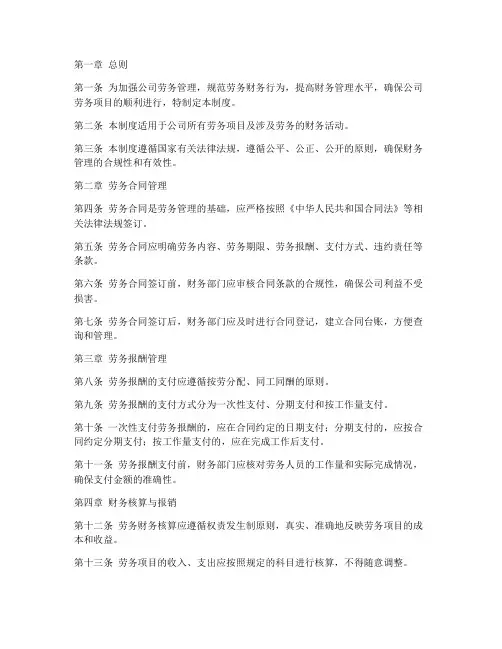 第一章 总则

第一条 为加强公司劳务管理，规范劳务财务行为，提高财务管理水平，确保公司劳务项目的顺利进行，特制定本制度。

第二条 本制度适用于公司所有劳务项目及涉及劳务的财务活动。

第三条 本制度遵循国家有关法律法规，遵循公平、公正、公开的原则，确保财务管理的合规性和有效性。

第二章 劳务合同管理

第四条 劳务合同是劳务管理的基础，应严格按照《中华人民共和国合同法》等相关法律法规签订。

第五条 劳务合同应明确劳务内容、劳务期限、劳务报酬、支付方式、违约责任等条款。

第六条 劳务合同签订前，财务部门应审核合同条款的合规性，确保公司利益不受损害。

第七条 劳务合同签订后，财务部门应及时进行合同登记，建立合同台账，方便查询和管理。

第三章 劳务报酬管理

第八条 劳务报酬的支付应遵循按劳分配、同工同酬的原则。

第九条 劳务报酬的支付方式分为一次性支付、分期支付和按工作量支付。

第十条 一次性支付劳务报酬的，应在合同约定的日期支付；分期支付的，应按合同约定分期支付；按工作量支付的，应在完成工作后支付。

第十一条 劳务报酬支付前，财务部门应核对劳务人员的工作量和实际完成情况，确保支付金额的准确性。

第四章 财务核算与报销

第十二条 劳务财务核算应遵循权责发生制原则，真实、准确地反映劳务项目的成本和收益。

第十三条 劳务项目的收入、支出应按照规定的科目进行核算，不得随意调整。